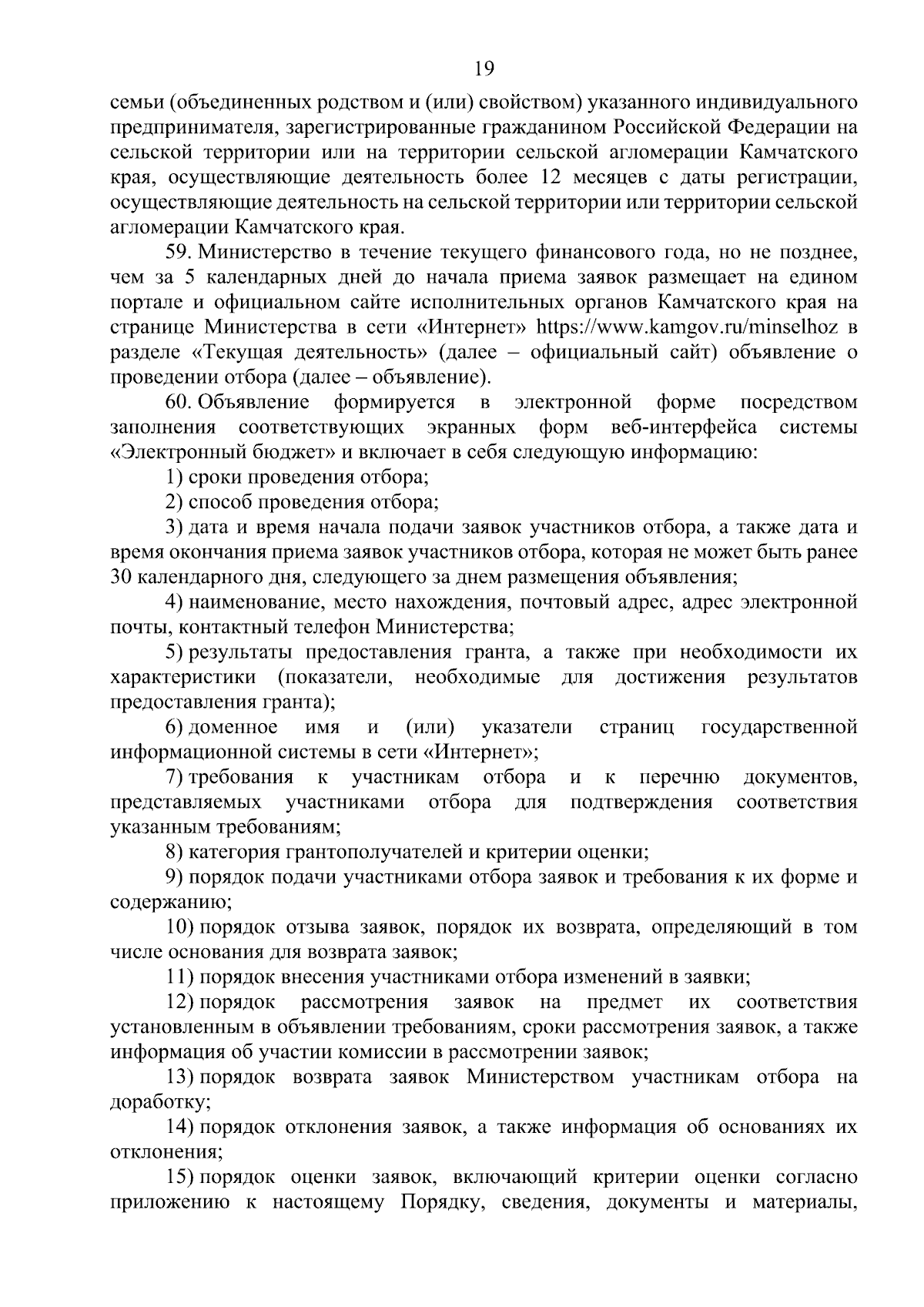 19

семьи (объединенных родством и (или) свойством) указанного индивидуального предпринимателя, зарегистрированные гражданином Российской Федерации на сельской территории или на территории сельской агломерации Камчатского края, осуществляющие деятельность более 12 месяцев с даты регистрации, осуществляющие деятельность на сельской территории или территории сельской агломерации Камчатского края.

59. Министерство в течение текущего финансового года, но не позднее, чем за 5 календарных дней до начала приема заявок размещает на едином портале и официальном сайте исполнительных органов Камчатского края на странице Министерства в сети «Интернет» https://www.kamgov.ru/minselhoz в разделе «Текущая деятельность» (далее – официальный сайт) объявление о проведении отбора (далее – объявление).

60. Объявление формируется в электронной форме посредством заполнения соответствующих экранных форм веб-интерфейса системы «Электронный бюджет» и включает в себя следующую информацию:

1) сроки проведения отбора;

2) способ проведения отбора;

3) дата и время начала подачи заявок участников отбора, а также дата и время окончания приема заявок участников отбора, которая не может быть ранее 30 календарного дня, следующего за днем размещения объявления;

4) наименование, место нахождения, почтовый адрес, адрес электронной почты, контактный телефон Министерства;

5) результаты предоставления гранта, а также при необходимости их характеристики (показатели, необходимые для достижения результатов предоставления гранта);

6) доменное имя и (или) указатели страниц государственной информационной системы в сети «Интернет»;

7) требования к участникам отбора и к перечню документов, представляемых участниками отбора для подтверждения соответствия указанным требованиям;

8) категория грантополучателей и критерии оценки;

9) порядок подачи участниками отбора заявок и требования к их форме и содержанию;

10) порядок отзыва заявок, порядок их возврата, определяющий в том числе основания для возврата заявок;

11) порядок внесения участниками отбора изменений в заявки;

12) порядок рассмотрения заявок на предмет их соответствия установленным в объявлении требованиям, сроки рассмотрения заявок, а также информация об участии комиссии в рассмотрении заявок;

13) порядок возврата заявок Министерством участникам отбора на доработку;

14) порядок отклонения заявок, а также информация об основаниях их отклонения;

15) порядок оценки заявок, включающий критерии оценки согласно приложению к настоящему Порядку, сведения, документы и материалы,